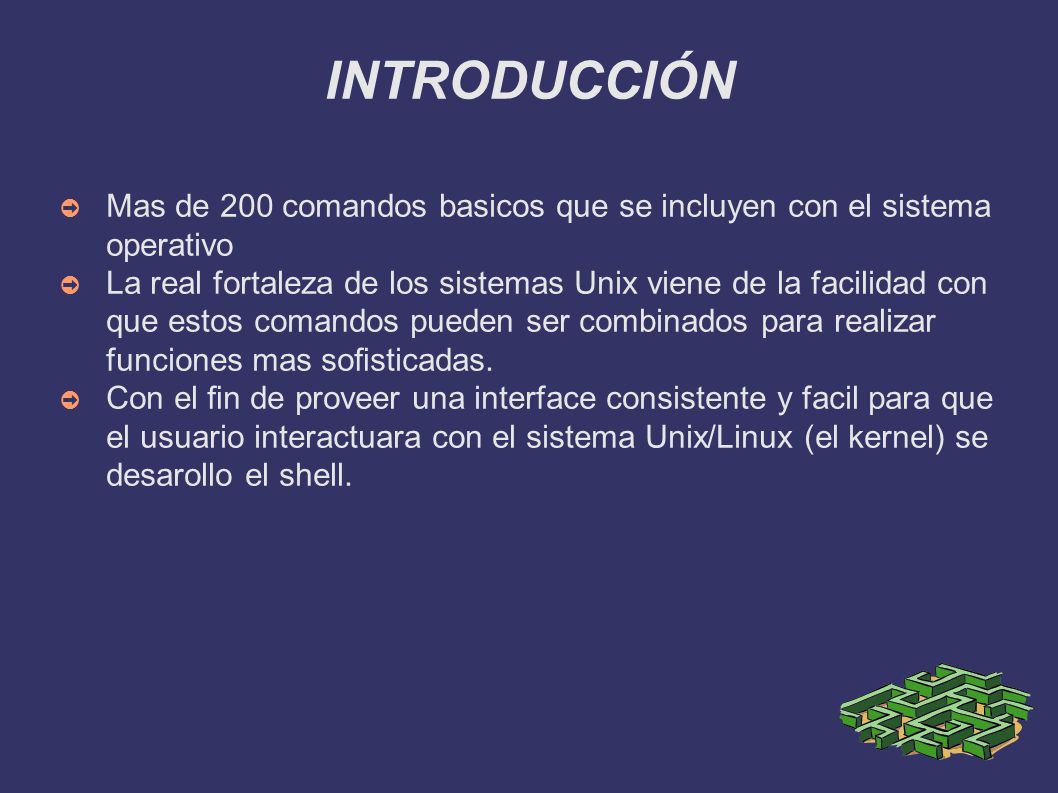 INTRODUCCIÓN

➲ Mas de 200 comandos basicos que se incluyen con el sistema operativo

➲ La real fortaleza de los sistemas Unix viene de la facilidad con que estos comandos pueden ser combinados para realizar funciones mas sofisticadas.

➲ Con el fin de proveer una interface consistente y facil para que el usuario interactuara con el sistema Unix/Linux (el kernel) se desarollo el shell.